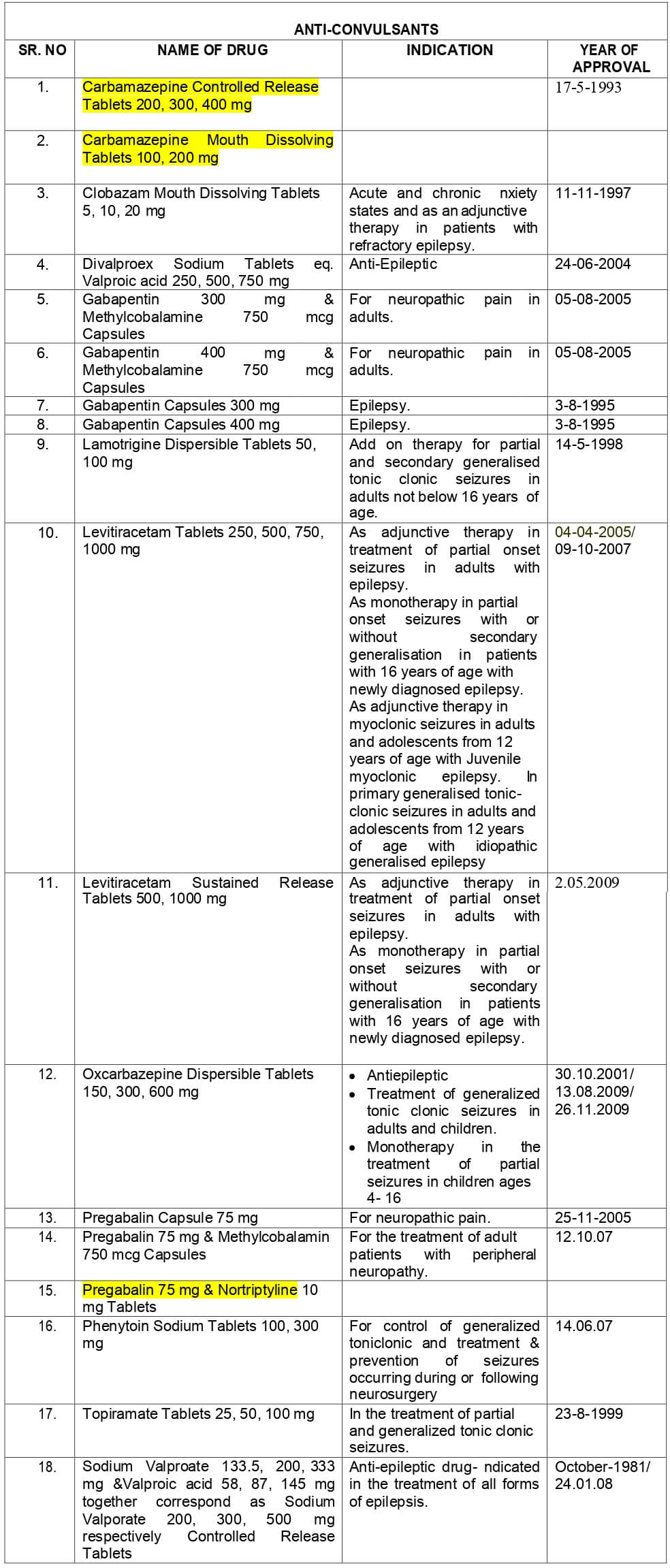 ANTI-CONVULSANTS

| SR. NO | NAME OF DRUG | INDICATION | YEAR OF APPROVAL |
|---|---|---|---|
| 1. | Carbamazepine Controlled Release Tablets 200, 300, 400 mg | | 17-5-1993 |
| 2. | Carbamazepine Mouth Dissolving Tablets 100, 200 mg | | |
| 3. | Clobazam Mouth Dissolving Tablets 5, 10, 20 mg | Acute and chronic nxiety states and as an adjunctive therapy in patients with refractory epilepsy. | 11-11-1997 |
| 4. | Divalproex Sodium Tablets eq. Valproic acid 250, 500, 750 mg | Anti-Epileptic | 24-06-2004 |
| 5. | Gabapentin 300 mg & Methylcobalamine 750 mcg Capsules | For neuropathic pain in adults. | 05-08-2005 |
| 6. | Gabapentin 400 mg & Methylcobalamine 750 mcg Capsules | For neuropathic pain in adults. | 05-08-2005 |
| 7. | Gabapentin Capsules 300 mg | Epilepsy. | 3-8-1995 |
| 8. | Gabapentin Capsules 400 mg | Epilepsy. | 3-8-1995 |
| 9. | Lamotrigine Dispersible Tablets 50, 100 mg | Add on therapy for partial and secondary generalised tonic clonic seizures in adults not below 16 years of age. | 14-5-1998 |
| 10. | Levitiracetam Tablets 250, 500, 750, 1000 mg | As adjunctive therapy in treatment of partial onset seizures in adults with epilepsy. As monotherapy in partial onset seizures with or without secondary generalisation in patients with 16 years of age with newly diagnosed epilepsy. As adjunctive therapy in myoclonic seizures in adults and adolescents from 12 years of age with Juvenile myoclonic epilepsy. In primary generalised tonic-clonic seizures in adults and adolescents from 12 years of age with idiopathic generalised epilepsy | 04-04-2005/ 09-10-2007 |
| 11. | Levitiracetam Sustained Release Tablets 500, 1000 mg | As adjunctive therapy in treatment of partial onset seizures in adults with epilepsy. As monotherapy in partial onset seizures with or without secondary generalisation in patients with 16 years of age with newly diagnosed epilepsy. | 2.05.2009 |
| 12. | Oxcarbazepine Dispersible Tablets 150, 300, 600 mg | • Antiepileptic • Treatment of generalized tonic clonic seizures in adults and children. • Monotherapy in the treatment of partial seizures in children ages 4- 16 | 30.10.2001/ 13.08.2009/ 26.11.2009 |
| 13. | Pregabalin Capsule 75 mg | For neuropathic pain. | 25-11-2005 |
| 14. | Pregabalin 75 mg & Methylcobalamin 750 mcg Capsules | For the treatment of adult patients with peripheral neuropathy. | 12.10.07 |
| 15. | Pregabalin 75 mg & Nortriptyline 10 mg Tablets | | |
| 16. | Phenytoin Sodium Tablets 100, 300 mg | For control of generalized toniclonic and treatment & prevention of seizures occurring during or following neurosurgery | 14.06.07 |
| 17. | Topiramate Tablets 25, 50, 100 mg | In the treatment of partial and generalized tonic clonic seizures. | 23-8-1999 |
| 18. | Sodium Valproate 133.5, 200, 333 mg &Valproic acid 58, 87, 145 mg together correspond as Sodium Valporate 200, 300, 500 mg respectively Controlled Release Tablets | Anti-epileptic drug- ndicated in the treatment of all forms of epilepsis. | October-1981/ 24.01.08 |